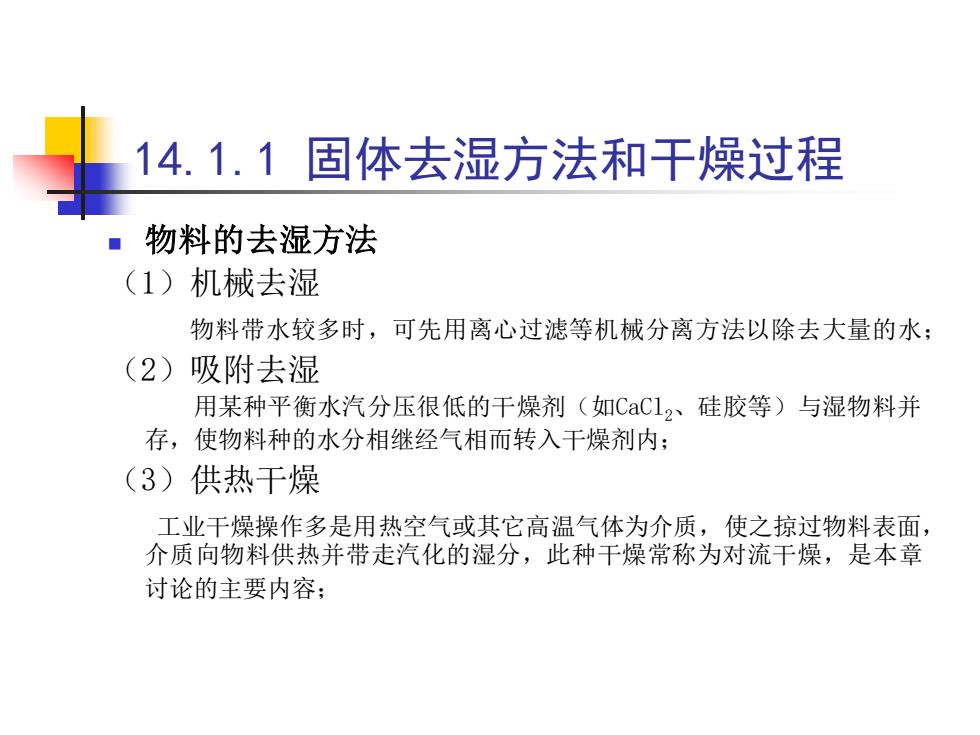 14.1.1 固体去湿方法和干燥过程

物料的去湿方法

（1）机械去湿

物料带水较多时，可先用离心过滤等机械分离方法以除去大量的水；

（2）吸附去湿

用某种平衡水汽分压很低的干燥剂（如$CaCl_2$、硅胶等）与湿物料并存，使物料种的水分相继经气相而转入干燥剂内；

（3）供热干燥

工业干燥操作多是用热空气或其它高温气体为介质，使之掠过物料表面，介质向物料供热并带走汽化的湿分，此种干燥常称为对流干燥，是本章讨论的主要内容；